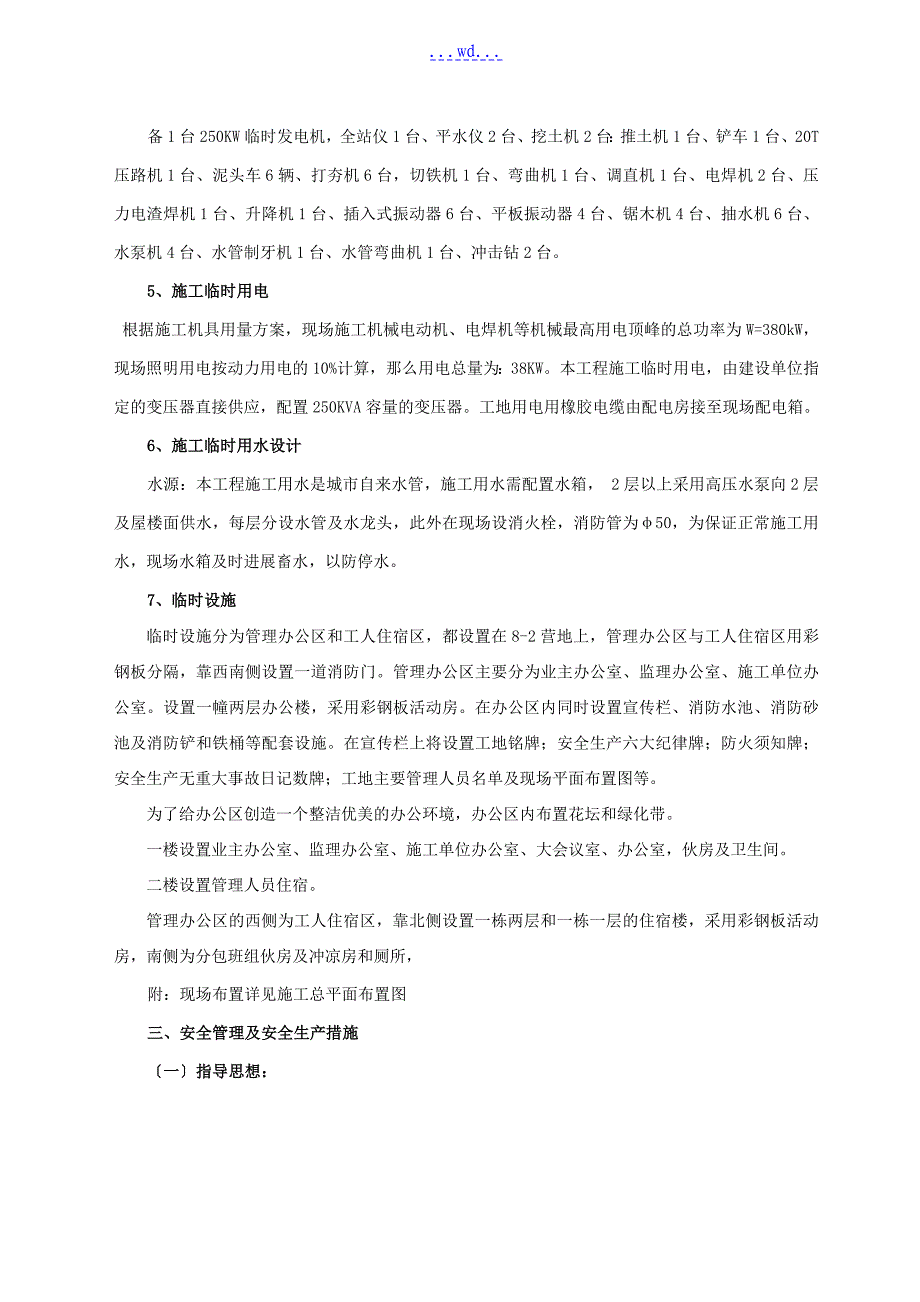 ...wd...

备1台250KW临时发电机，全站仪1台、平水仪2台、挖土机2台：推土机1台、铲车1台、20T压路机1台、泥头车6辆、打夯机6台，切铁机1台、弯曲机1台、调直机1台、电焊机2台、压力电渣焊机1台、升降机1台、插入式振动器6台、平板振动器4台、锯木机4台、抽水机6台、水泵机4台、水管制牙机1台、水管弯曲机1台、冲击钻2台。

5、施工临时用电

根据施工机具用量方案，现场施工机械电动机、电焊机等机械最高用电顶峰的总功率为W=380kW，现场照明用电按动力用电的10%计算，那么用电总量为：38KW。本工程施工临时用电，由建设单位指定的变压器直接供应，配置250KVA容量的变压器。工地用电用橡胶电缆由配电房接至现场配电箱。

6、施工临时用水设计

水源：本工程施工用水是城市自来水管，施工用水需配置水箱， 2层以上采用高压水泵向2层及屋楼面供水，每层分设水管及水龙头，此外在现场设消火栓，消防管为φ50，为保证正常施工用水，现场水箱及时进展畜水，以防停水。

7、临时设施

临时设施分为管理办公区和工人住宿区，都设置在8-2营地上，管理办公区与工人住宿区用彩钢板分隔，靠西南侧设置一道消防门。管理办公区主要分为业主办公室、监理办公室、施工单位办公室。设置一幢两层办公楼，采用彩钢板活动房。在办公区内同时设置宣传栏、消防水池、消防砂池及消防铲和铁桶等配套设施。在宣传栏上将设置工地铭牌；安全生产六大纪律牌；防火须知牌；安全生产无重大事故日记数牌；工地主要管理人员名单及现场平面布置图等。

为了给办公区创造一个整洁优美的办公环境，办公区内布置花坛和绿化带。

一楼设置业主办公室、监理办公室、施工单位办公室、大会议室、办公室，伙房及卫生间。

二楼设置管理人员住宿。

管理办公区的西侧为工人住宿区，靠北侧设置一栋两层和一栋一层的住宿楼，采用彩钢板活动房，南侧为分包班组伙房及冲凉房和厕所，

附：现场布置详见施工总平面布置图

三、安全管理及安全生产措施

〔一〕指导思想：